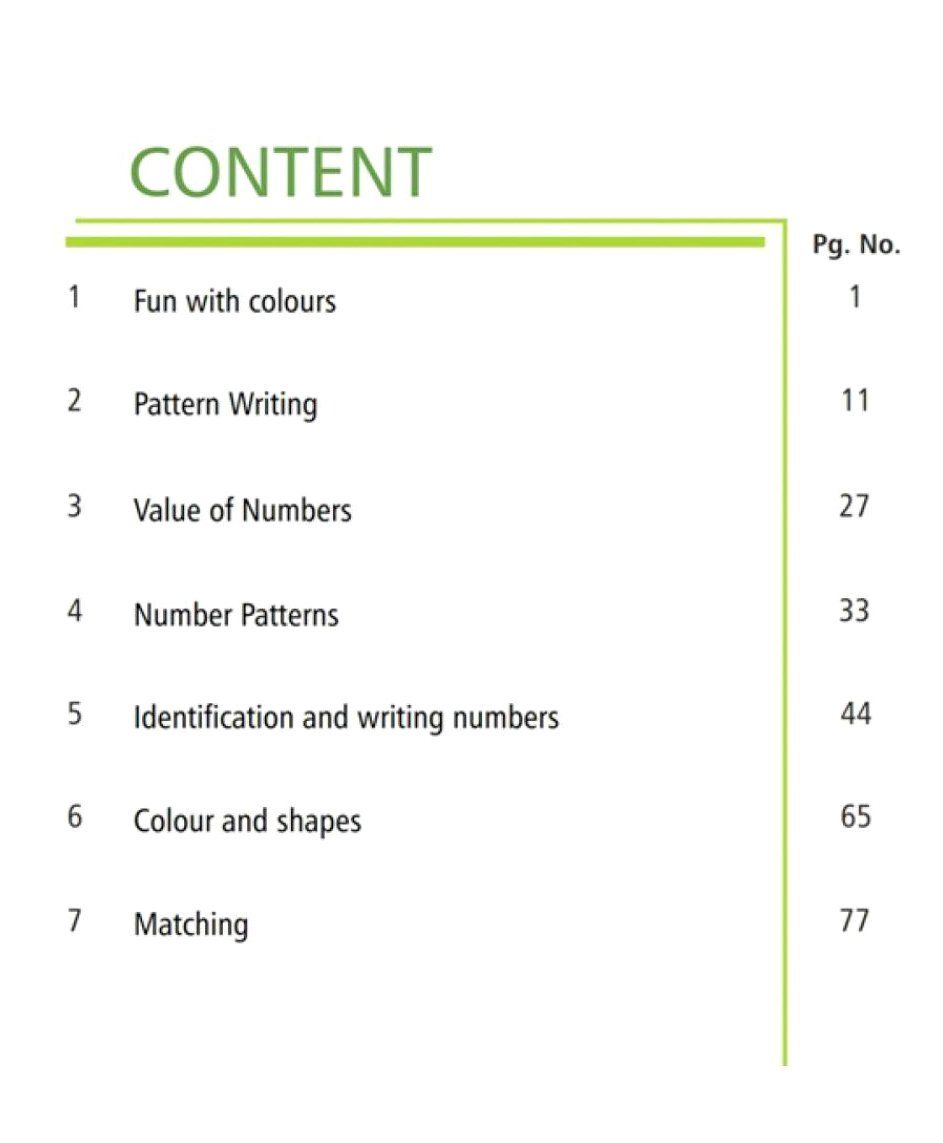 CONTENT

| | | Pg. No. |
|---|---|---|
| 1 | Fun with colours | 1 |
| 2 | Pattern Writing | 11 |
| 3 | Value of Numbers | 27 |
| 4 | Number Patterns | 33 |
| 5 | Identification and writing numbers | 44 |
| 6 | Colour and shapes | 65 |
| 7 | Matching | 77 |